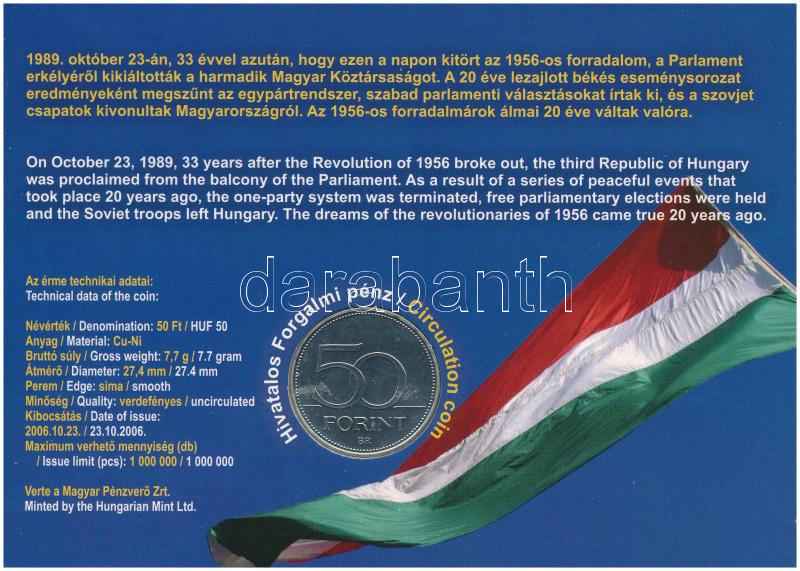 1989. október 23-án, 33 évvel azután, hogy ezen a napon kitört az 1956-os forradalom, a Parlament erkélyéről kikiáltották a harmadik Magyar Köztársaságot. A 20 éve lezajlott békés eseménysorozat eredményeként megszűnt az egypártrendszer, szabad parlamenti választásokat írtak ki, és a szovjet csapatok kivonultak Magyarországról. Az 1956-os forradalmárok álmai 20 éve váltak valóra.

On October 23, 1989, 33 years after the Revolution of 1956 broke out, the third Republic of Hungary was proclaimed from the balcony of the Parliament. As a result of a series of peaceful events that took place 20 years ago, the one-party system was terminated, free parliamentary elections were held and the Soviet troops left Hungary. The dreams of the revolutionaries of 1956 came true 20 years ago.

darabanth

Az érme technikai adatai:
Technical data of the coin:

Névérték / Denomination: 50 Ft / HUF 50
Anyag / Material: Cu-Ni
Bruttó súly / Gross weight: 7,7 g / 7.7 gram
Átmérő / Diameter: 27,4 mm / 27.4 mm
Perem / Edge: sima / smooth
Minőség / Quality: verdefényes / uncirculated
Kibocsátás / Date of issue:
2006.10.23. / 23.10.2006.
Maximum verhető mennyiség (db)
/ Issue limit (pcs): 1 000 000 / 1 000 000

Verte a Magyar Pénzverő Zrt.
Minted by the Hungarian Mint Ltd.

Hivatalos Forgalmi pénz / Circulation coin

50
FORINT
BP.